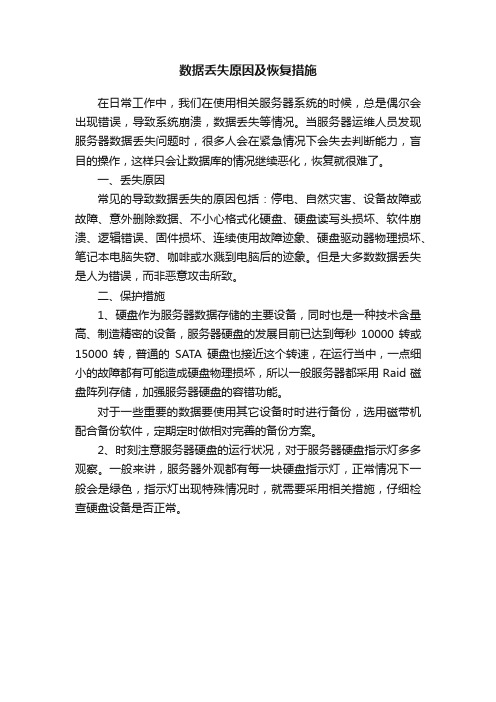 数据丢失原因及恢复措施

在日常工作中，我们在使用相关服务器系统的时候，总是偶尔会出现错误，导致系统崩溃，数据丢失等情况。当服务器运维人员发现服务器数据丢失问题时，很多人会在紧急情况下会失去判断能力，盲目的操作，这样只会让数据库的情况继续恶化，恢复就很难了。

一、丢失原因

常见的导致数据丢失的原因包括：停电、自然灾害、设备故障或故障、意外删除数据、不小心格式化硬盘、硬盘读写头损坏、软件崩溃、逻辑错误、固件损坏、连续使用故障迹象、硬盘驱动器物理损坏、笔记本电脑失窃、咖啡或水溅到电脑后的迹象。但是大多数数据丢失是人为错误，而非恶意攻击所致。

二、保护措施

1、硬盘作为服务器数据存储的主要设备，同时也是一种技术含量高、制造精密的设备，服务器硬盘的发展目前已达到每秒 10000 转或 15000 转，普通的 SATA 硬盘也接近这个转速，在运行当中，一点细小的故障都有可能造成硬盘物理损坏，所以一般服务器都采用 Raid 磁盘阵列存储，加强服务器硬盘的容错功能。

对于一些重要的数据要使用其它设备时时进行备份，选用磁带机配合备份软件，定期定时做相对完善的备份方案。

2、时刻注意服务器硬盘的运行状况，对于服务器硬盘指示灯多多观察。一般来讲，服务器外观都有每一块硬盘指示灯，正常情况下一般会是绿色，指示灯出现特殊情况时，就需要采用相关措施，仔细检查硬盘设备是否正常。